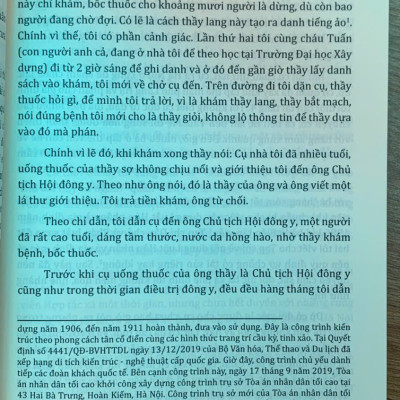 này chỉ khám, bốc thuốc cho khoảng mươi người là dừng, dù còn bao người đang chờ đợi. Có lẽ là cách thầy lang này tạo ra danh tiếng ảo$^1$. Chính vì thế, tôi có phần cảnh giác. Lần thứ hai tôi cùng cháu Tuấn (con người anh cả, đang ở nhà tôi để theo học tại Trường Đại học Xây dựng) đi từ 2 giờ sáng để ghi danh và ở đó đến gần giờ thầy lấy danh sách vào khám, tôi mới về chở cụ đến. Trên đường đi tôi dặn cụ, thầy thuốc hỏi gì, để mình tôi trả lời, vì là khám thầy lang, thầy bắt mạch, nói đúng bệnh tôi mới cho là thầy giỏi, không lộ thông tin để thầy dựa vào đó mà phán.

Chính vì lẽ đó, khi khám xong thầy nói: Cụ nhà tôi đã nhiều tuổi, uống thuốc của thầy sợ không chịu nổi và giới thiệu tôi đến ông Chủ tịch Hội đông y. Theo như ông nói, đó là thầy của ông và ông viết một lá thư giới thiệu. Tôi trả tiền khám, ông từ chối.

Theo chỉ dẫn, tôi dẫn cụ đến ông Chủ tịch Hội đông y, một người đã rất cao tuổi, dáng tầm thước, nước da hồng hào, nhờ thầy khám bệnh, bốc thuốc.

Trước khi cụ uống thuốc của ông thầy là Chủ tịch Hội đông y cũng như trong thời gian điều trị đông y, đều đều hàng tháng tôi dẫn

dựng năm 1906, đến năm 1911 hoàn thành, đưa vào sử dụng. Đây là công trình kiến trúc theo phong cách tân cổ điển cùng các hình thức trang trí cầu kỳ, tinh xảo. Tại Quyết định số 4441/QĐ-BVHTTDL ngày 13/12/2019 của Bộ Văn hóa, Thể thao và Du lịch đã xếp hạng di tích kiến trúc - nghệ thuật cấp quốc gia. Giờ đây, công trình chủ yếu dành tiếp các đoàn khách quốc tế. Bên cạnh công trình này, ngày 17 tháng 9 năm 2019, Tòa án nhân dân tối cao khởi công xây dựng công trình trụ sở Tòa án nhân dân tối cao tại 43 Hai Bà Trưng, Hoàn Kiếm, Hà Nội. Công trình trụ sở mới của Tòa án nhân dân tối